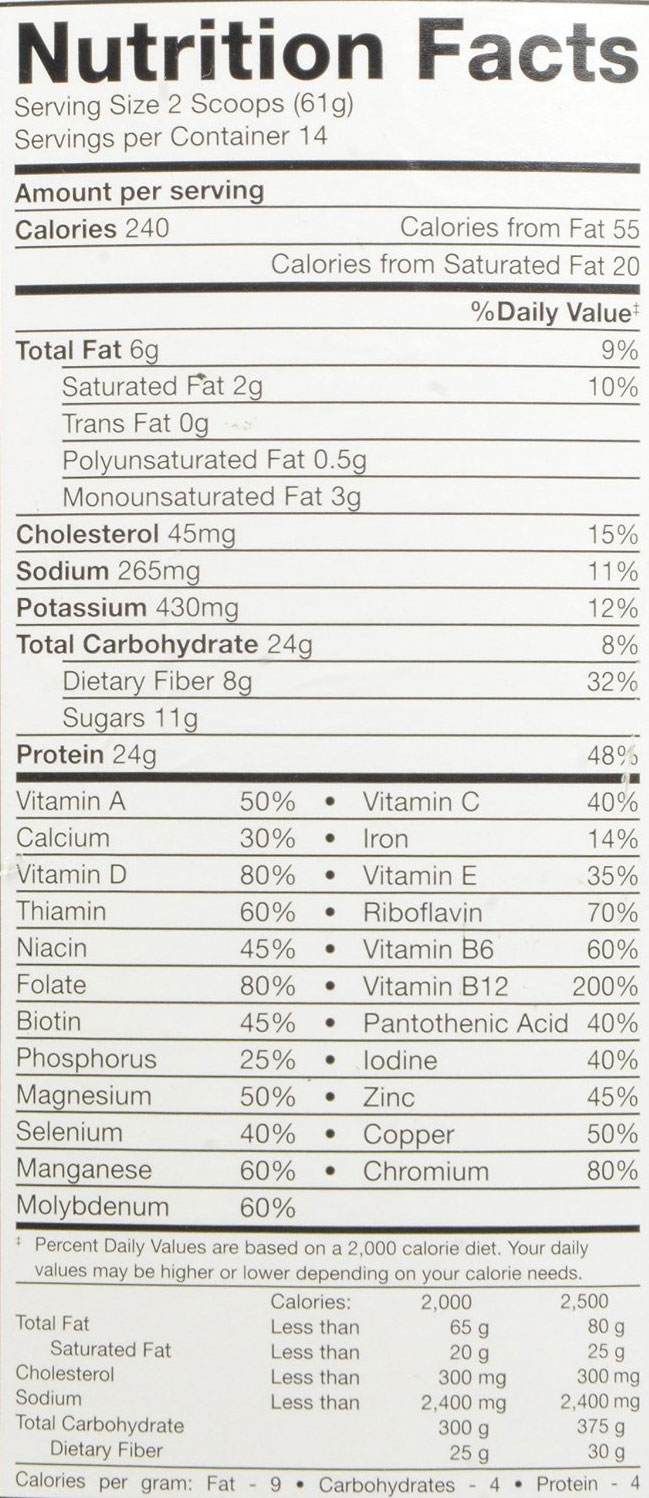 Nutrition Facts
Serving Size 2 Scoops (61g)
Servings per Container 14

Amount per serving
Calories 240 Calories from Fat 55
Calories from Saturated Fat 20

%Daily Value‡

Total Fat 6g 9%
Saturated Fat 2g 10%
Trans Fat 0g
Polyunsaturated Fat 0.5g
Monounsaturated Fat 3g
Cholesterol 45mg 15%
Sodium 265mg 11%
Potassium 430mg 12%
Total Carbohydrate 24g 8%
Dietary Fiber 8g 32%
Sugars 11g
Protein 24g 48%

| | | | | |
|---|---|---|---|---|
| Vitamin A | 50% | • | Vitamin C | 40% |
| Calcium | 30% | • | Iron | 14% |
| Vitamin D | 80% | • | Vitamin E | 35% |
| Thiamin | 60% | • | Riboflavin | 70% |
| Niacin | 45% | • | Vitamin B6 | 60% |
| Folate | 80% | • | Vitamin B12 | 200% |
| Biotin | 45% | • | Pantothenic Acid | 40% |
| Phosphorus | 25% | • | Iodine | 40% |
| Magnesium | 50% | • | Zinc | 45% |
| Selenium | 40% | • | Copper | 50% |
| Manganese | 60% | • | Chromium | 80% |
| Molybdenum | 60% | | | |

‡ Percent Daily Values are based on a 2,000 calorie diet. Your daily values may be higher or lower depending on your calorie needs.

| | Calories: | 2,000 | 2,500 |
|---|---|---|---|
| Total Fat | Less than | 65 g | 80 g |
| Saturated Fat | Less than | 20 g | 25 g |
| Cholesterol | Less than | 300 mg | 300 mg |
| Sodium | Less than | 2,400 mg | 2,400 mg |
| Total Carbohydrate | | 300 g | 375 g |
| Dietary Fiber | | 25 g | 30 g |

Calories per gram: Fat - 9 • Carbohydrates - 4 • Protein - 4